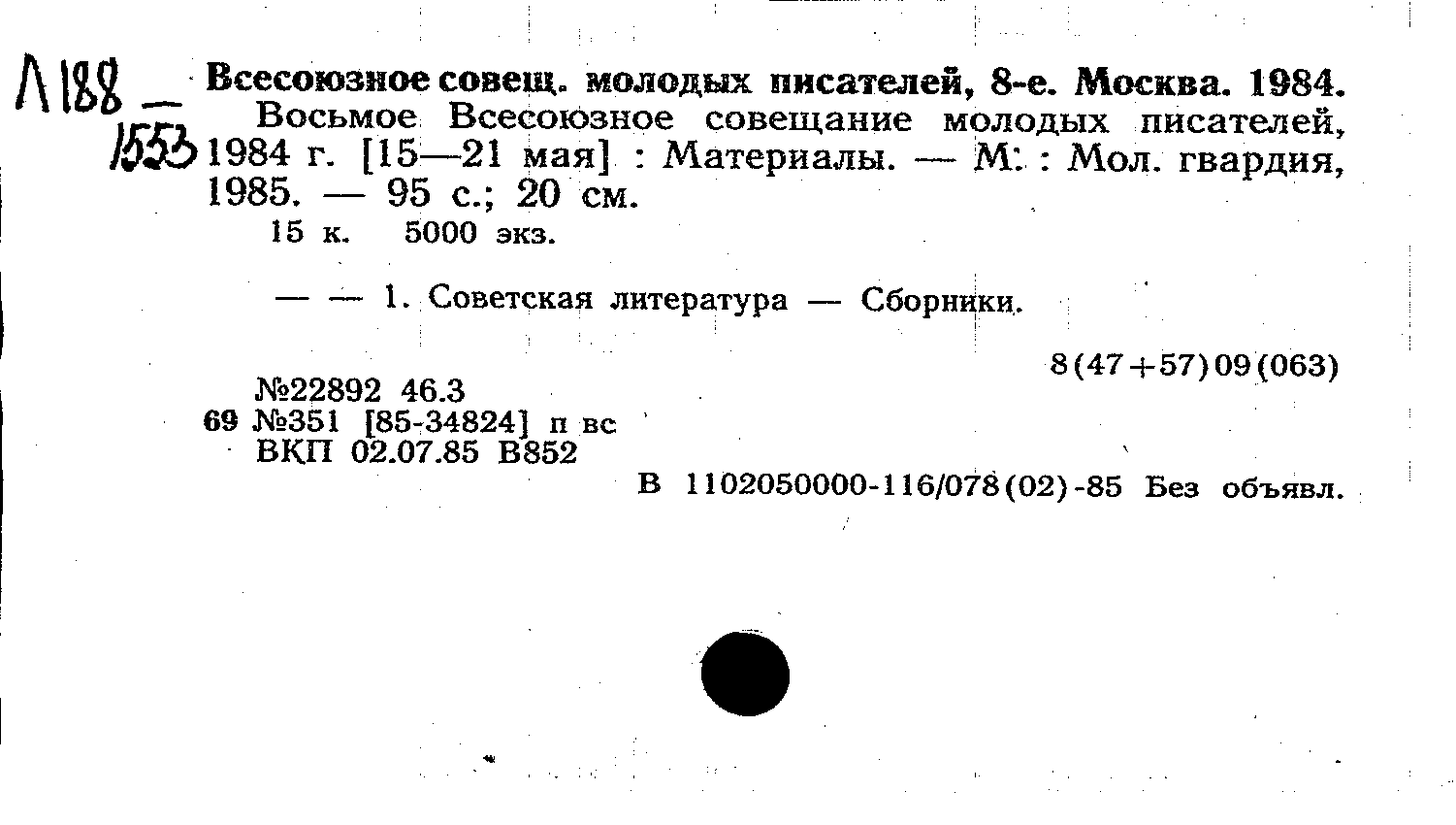 Л188 — 1553

Всесоюзное совещ. молодых писателей, 8-е. Москва. 1984.
Восьмое Всесоюзное совещание молодых писателей, 1984 г. [15—21 мая] : Материалы. — М. : Мол. гвардия, 1985. — 95 с.; 20 см.
15 к. 5000 экз.

— — 1. Советская литература — Сборники.

8(47+57)09(063)

№22892 46.3
69 №351 [85-34824] п вс
ВКП 02.07.85 В852

В 1102050000-116/078(02)-85 Без объявл.